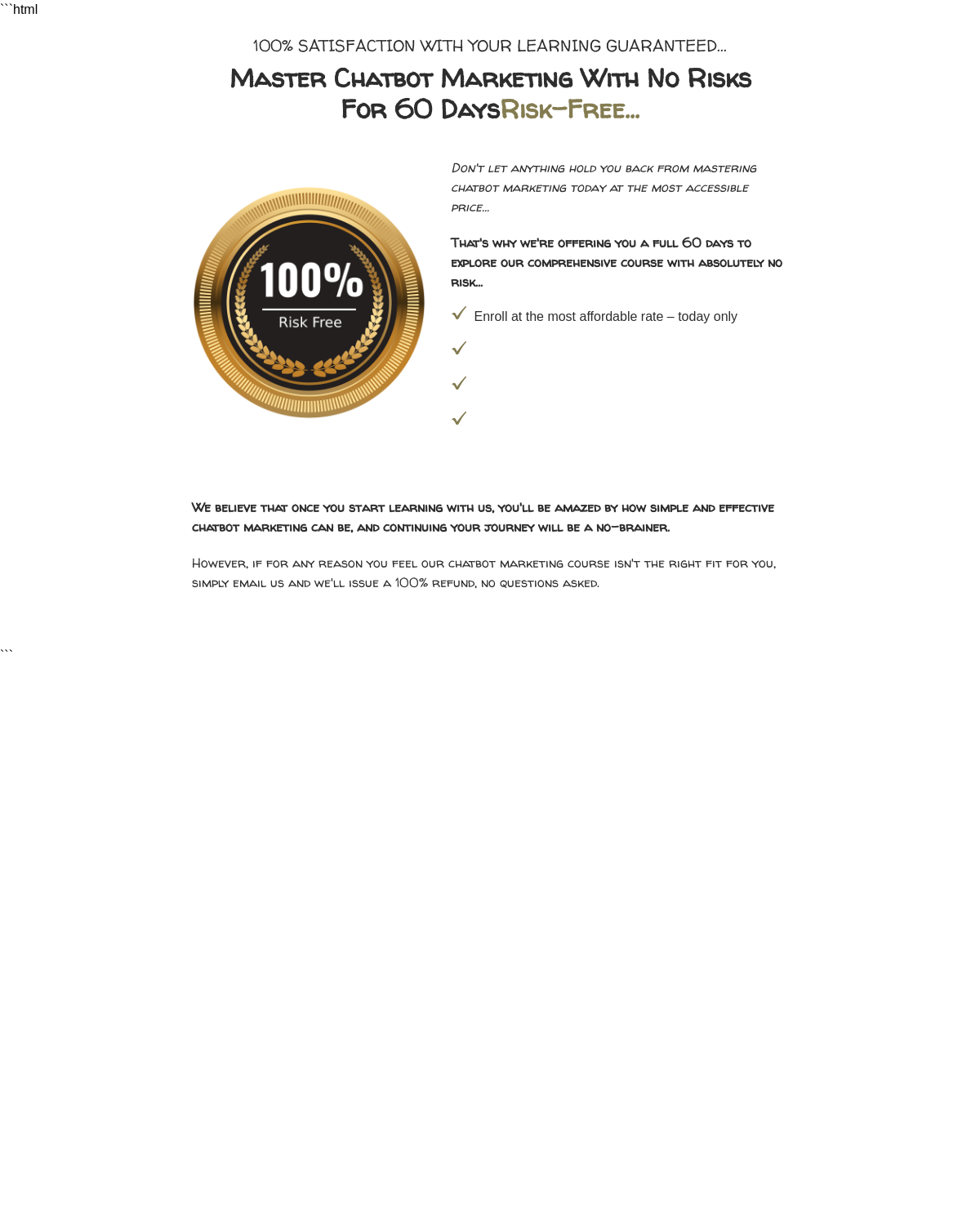 ```html

100% SATISFACTION WITH YOUR LEARNING GUARANTEED...

Master Chatbot Marketing With No Risks For 60 DaysRisk-Free...

100%
Risk Free

Don't let anything hold you back from mastering chatbot marketing today at the most accessible price...

That's why we're offering you a full 60 days to explore our comprehensive course with absolutely no risk...

Enroll at the most affordable rate – today only

We believe that once you start learning with us, you'll be amazed by how simple and effective chatbot marketing can be, and continuing your journey will be a no-brainer.

However, if for any reason you feel our chatbot marketing course isn't the right fit for you, simply email us and we'll issue a 100% refund, no questions asked.

```